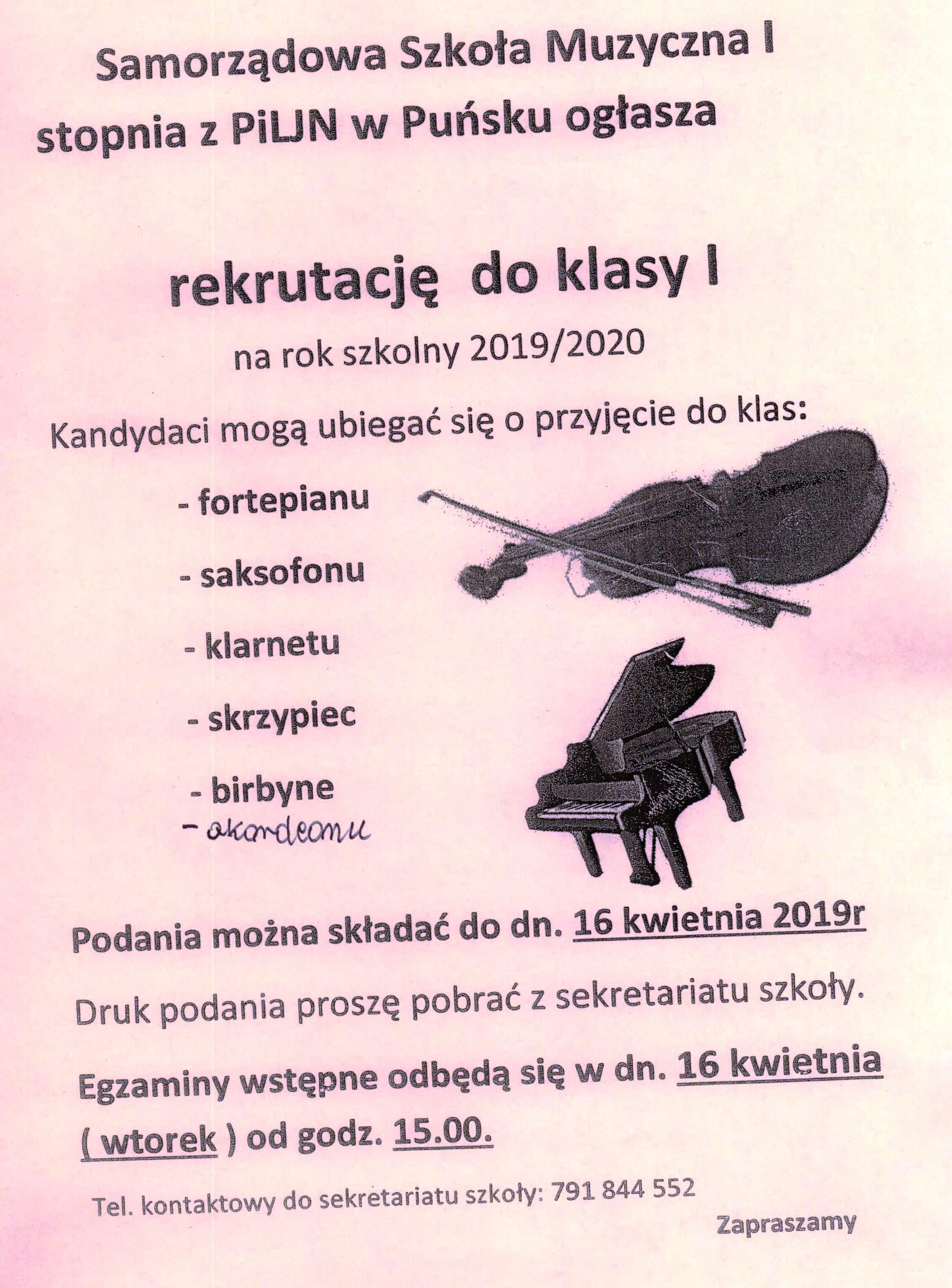 Samorządowa Szkoła Muzyczna I stopnia z PiLJN w Puńsku ogłasza

rekrutację do klasy I

na rok szkolny 2019/2020

Kandydaci mogą ubiegać się o przyjęcie do klas:

- fortepianu

- saksofonu

- klarnetu

- skrzypiec

- birbyne

- akordeonu

Podania można składać do dn. 16 kwietnia 2019r

Druk podania proszę pobrać z sekretariatu szkoły.

Egzaminy wstępne odbędą się w dn. 16 kwietnia ( wtorek ) od godz. 15.00.

Tel. kontaktowy do sekretariatu szkoły: 791 844 552

Zapraszamy